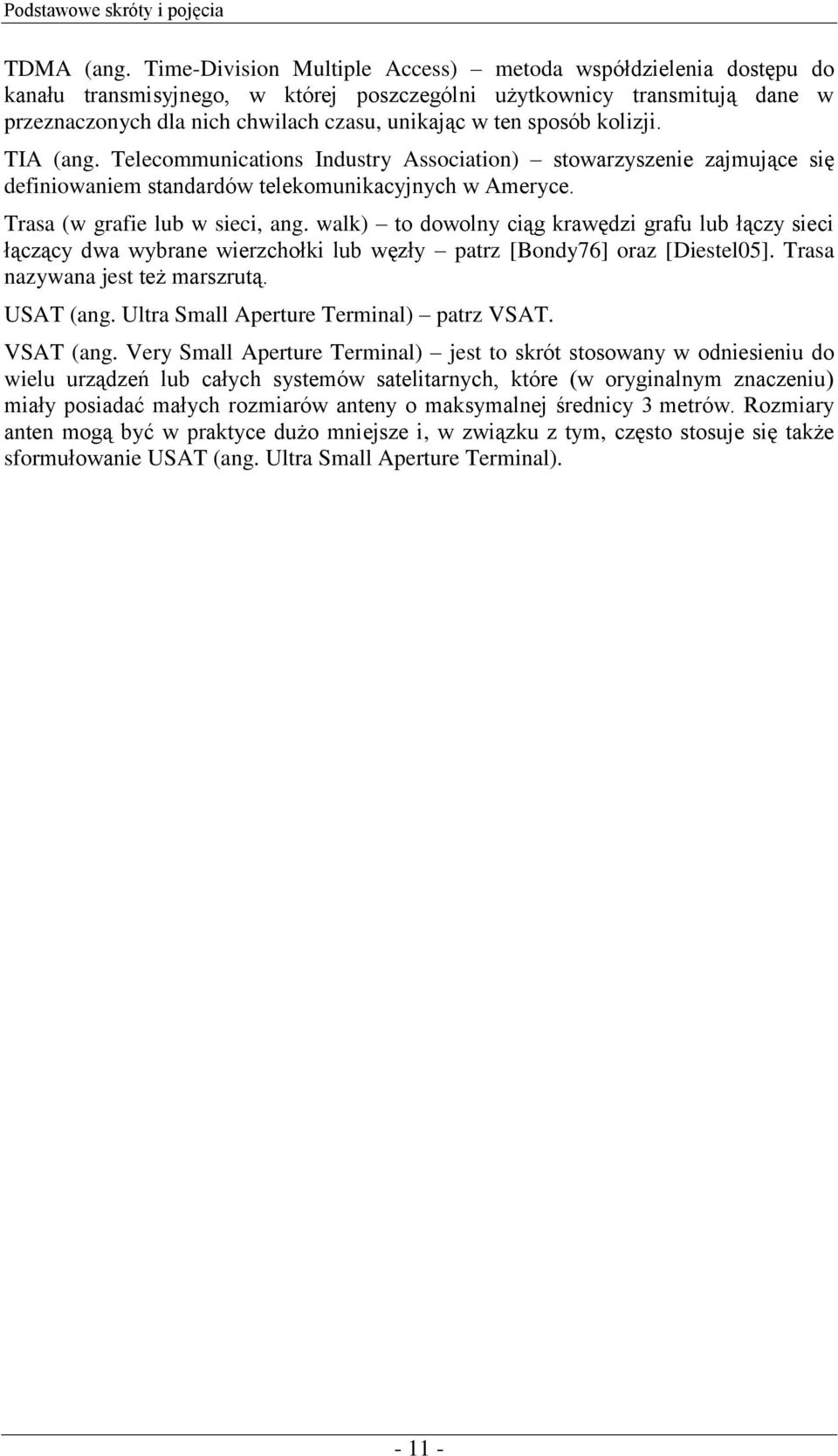 Podstawowe skróty i pojęcia

TDMA (ang. Time-Division Multiple Access) – metoda współdzielenia dostępu do kanału transmisyjnego, w której poszczególni użytkownicy transmitują dane w przeznaczonych dla nich chwilach czasu, unikając w ten sposób kolizji.

TIA (ang. Telecommunications Industry Association) – stowarzyszenie zajmujące się definiowaniem standardów telekomunikacyjnych w Ameryce.

Trasa (w grafie lub w sieci, ang. walk) – to dowolny ciąg krawędzi grafu lub łączy sieci łączący dwa wybrane wierzchołki lub węzły – patrz [Bondy76] oraz [Diestel05]. Trasa nazywana jest też marszrutą.

USAT (ang. Ultra Small Aperture Terminal) – patrz VSAT.

VSAT (ang. Very Small Aperture Terminal) – jest to skrót stosowany w odniesieniu do wielu urządzeń lub całych systemów satelitarnych, które (w oryginalnym znaczeniu) miały posiadać małych rozmiarów anteny o maksymalnej średnicy 3 metrów. Rozmiary anten mogą być w praktyce dużo mniejsze i, w związku z tym, często stosuje się także sformułowanie USAT (ang. Ultra Small Aperture Terminal).

- 11 -